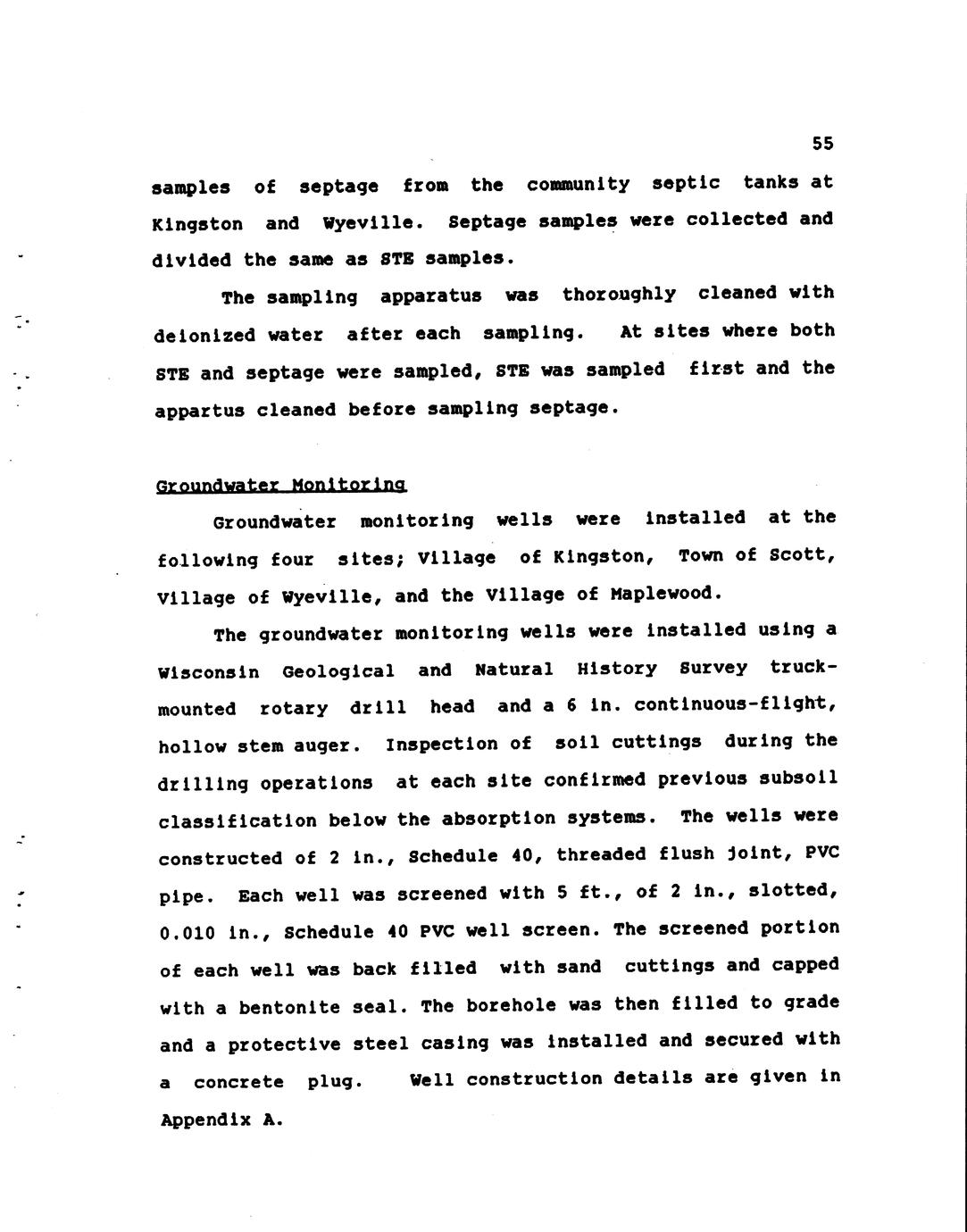 55

samples of septage from the community septic tanks at Kingston and Wyeville. Septage samples were collected and divided the same as STE samples.

The sampling apparatus was thoroughly cleaned with deionized water after each sampling. At sites where both STE and septage were sampled, STE was sampled first and the appartus cleaned before sampling septage.

Groundwater Monitoring

Groundwater monitoring wells were installed at the following four sites; Village of Kingston, Town of Scott, Village of Wyeville, and the Village of Maplewood.

The groundwater monitoring wells were installed using a Wisconsin Geological and Natural History Survey truck-mounted rotary drill head and a 6 in. continuous-flight, hollow stem auger. Inspection of soil cuttings during the drilling operations at each site confirmed previous subsoil classification below the absorption systems. The wells were constructed of 2 in., Schedule 40, threaded flush joint, PVC pipe. Each well was screened with 5 ft., of 2 in., slotted, 0.010 in., Schedule 40 PVC well screen. The screened portion of each well was back filled with sand cuttings and capped with a bentonite seal. The borehole was then filled to grade and a protective steel casing was installed and secured with a concrete plug. Well construction details are given in Appendix A.